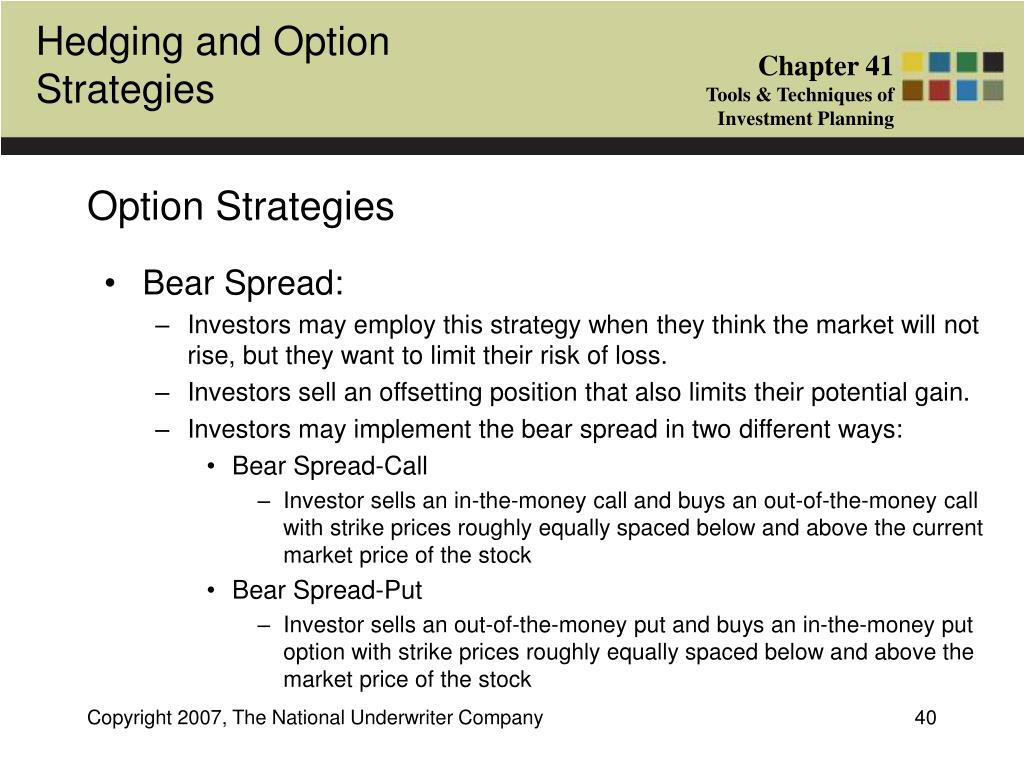 Hedging and Option Strategies

Chapter 41
Tools & Techniques of Investment Planning

Option Strategies

• Bear Spread:
– Investors may employ this strategy when they think the market will not rise, but they want to limit their risk of loss.
– Investors sell an offsetting position that also limits their potential gain.
– Investors may implement the bear spread in two different ways:
• Bear Spread-Call
– Investor sells an in-the-money call and buys an out-of-the-money call with strike prices roughly equally spaced below and above the current market price of the stock
• Bear Spread-Put
– Investor sells an out-of-the-money put and buys an in-the-money put option with strike prices roughly equally spaced below and above the market price of the stock

Copyright 2007, The National Underwriter Company

40